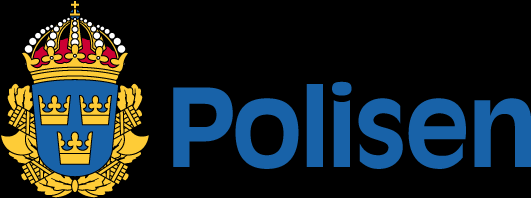 Polisen